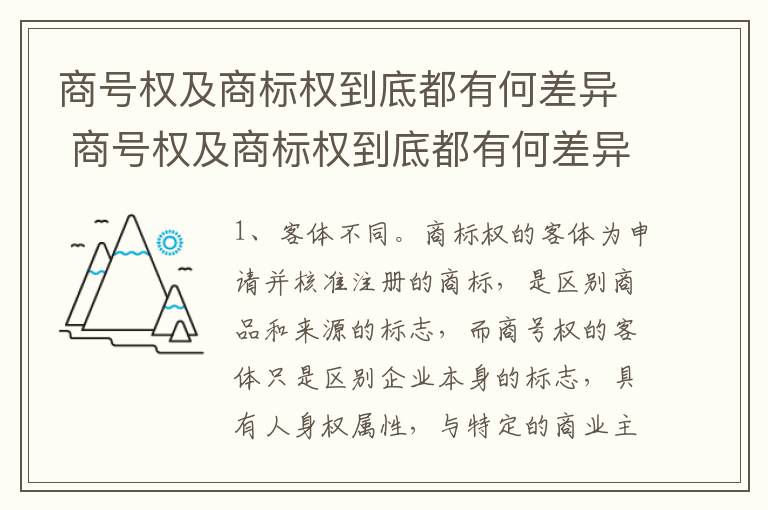 商号权及商标权到底都有何差异
商号权及商标权到底都有何差异

1、客体不同。商标权的客体为申请并核准注册的商标，是区别商品和来源的标志，而商号权的客体只是区别企业本身的标志，具有人身权属性，与特定的商业主